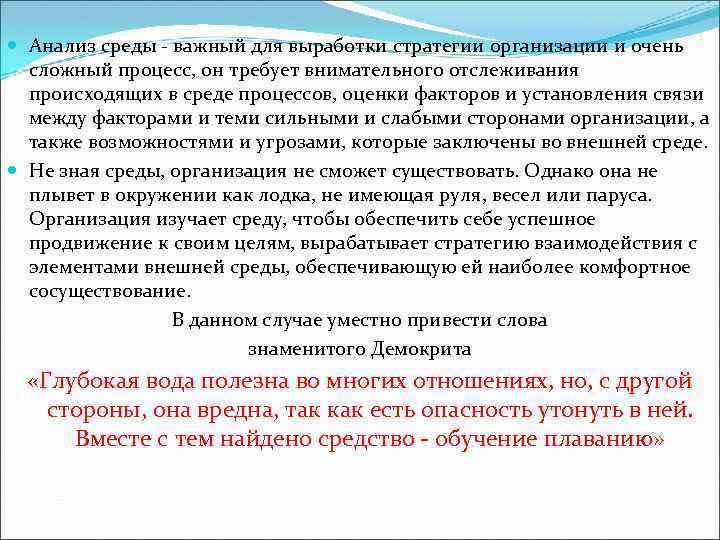 Анализ среды - важный для выработки стратегии организации и очень сложный процесс, он требует внимательного отслеживания происходящих в среде процессов, оценки факторов и установления связи между факторами и теми сильными и слабыми сторонами организации, а также возможностями и угрозами, которые заключены во внешней среде.

Не зная среды, организация не сможет существовать. Однако она не плывет в окружении как лодка, не имеющая руля, весел или паруса. Организация изучает среду, чтобы обеспечить себе успешное продвижение к своим целям, вырабатывает стратегию взаимодействия с элементами внешней среды, обеспечивающую ей наиболее комфортное сосуществование.

В данном случае уместно привести слова знаменитого Демокрита

«Глубокая вода полезна во многих отношениях, но, с другой стороны, она вредна, так как есть опасность утонуть в ней. Вместе с тем найдено средство - обучение плаванию»